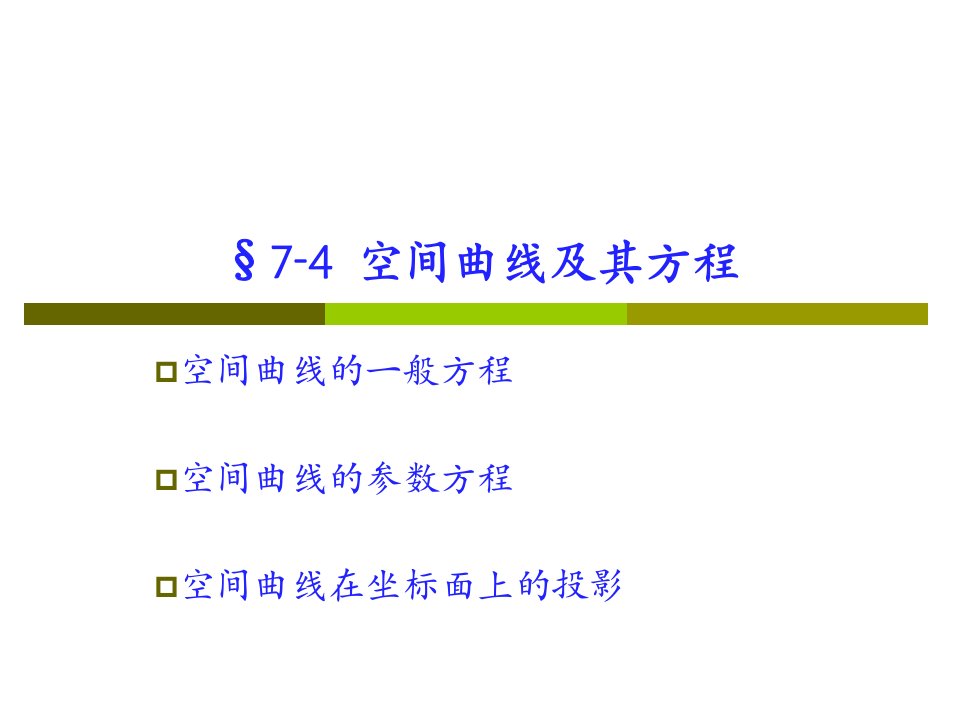 §7-4 空间曲线及其方程

空间曲线的一般方程

空间曲线的参数方程

空间曲线在坐标面上的投影